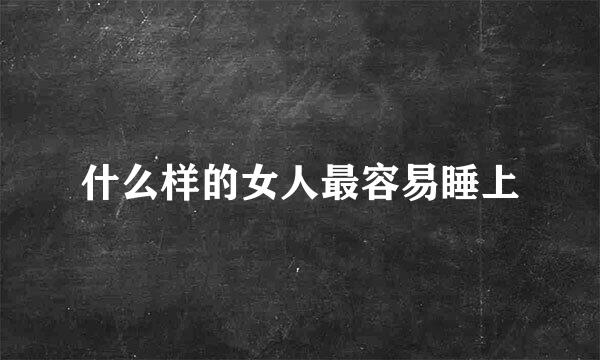 什么样的女人最容易睡上